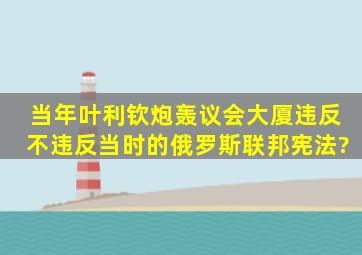 当年叶利钦炮轰议会大厦违反不违反当时的俄罗斯联邦宪法?